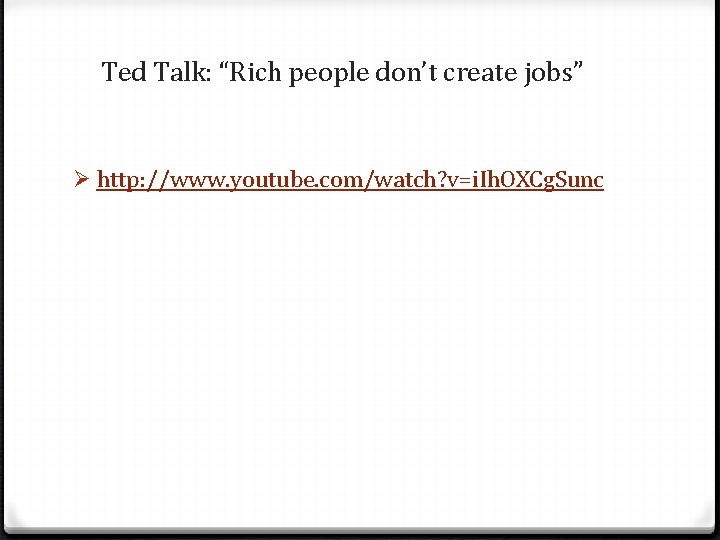 Ted Talk: “Rich people don’t create jobs”

➢ http://www.youtube.com/watch?v=iIhOXCgSunc